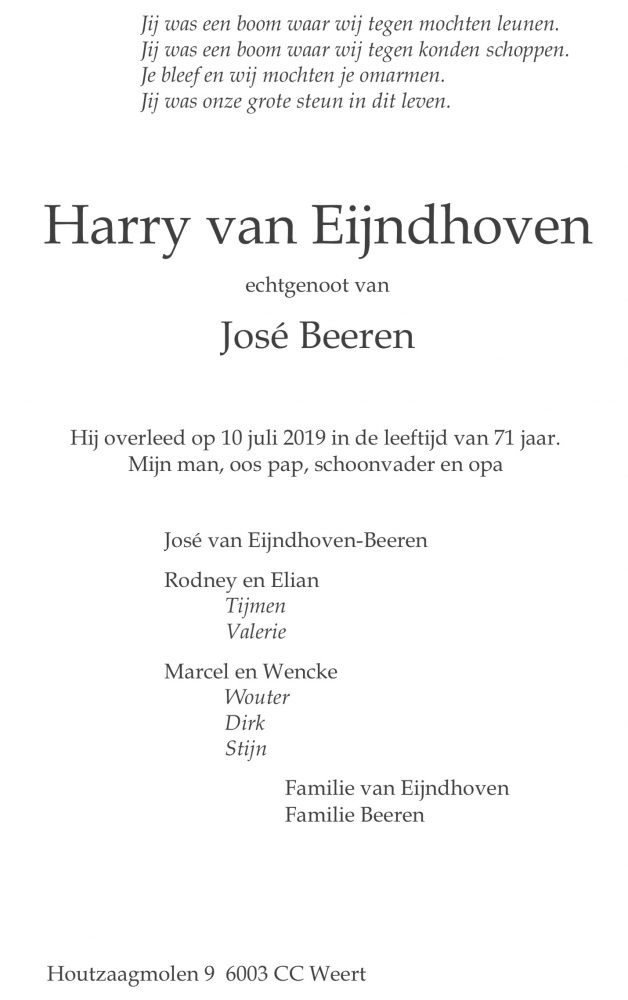 Jij was een boom waar wij tegen mochten leunen.
Jij was een boom waar wij tegen konden schoppen.
Je bleef en wij mochten je omarmen.
Jij was onze grote steun in dit leven.

Harry van Eijndhoven

echtgenoot van

José Beeren

Hij overleed op 10 juli 2019 in de leeftijd van 71 jaar.
Mijn man, oos pap, schoonvader en opa

José van Eijndhoven-Beeren

Rodney en Elian
Tijmen
Valerie

Marcel en Wencke
Wouter
Dirk
Stijn

Familie van Eijndhoven
Familie Beeren

Houtzaagmolen 9 6003 CC Weert